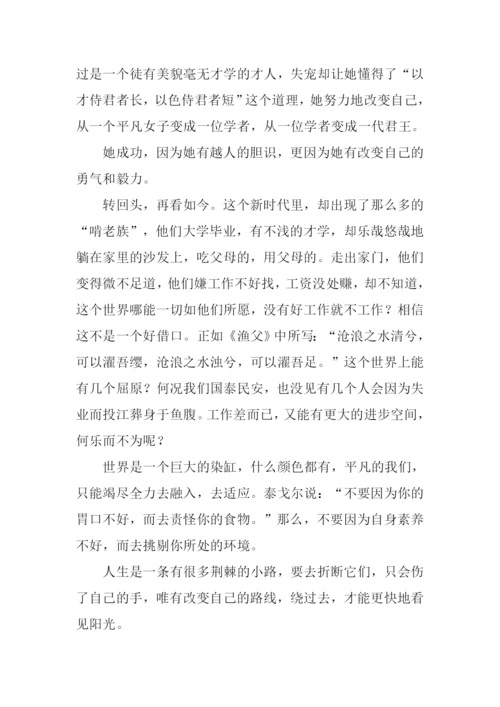 过是一个徒有美貌毫无才学的才人，失宠却让她懂得了“以才侍君者长，以色侍君者短”这个道理，她努力地改变自己，从一个平凡女子变成一位学者，从一位学者变成一代君王。

她成功，因为她有越人的胆识，更因为她有改变自己的勇气和毅力。

转回头，再看如今。这个新时代里，却出现了那么多的“啃老族”，他们大学毕业，有不浅的才学，却乐哉悠哉地躺在家里的沙发上，吃父母的，用父母的。走出家门，他们变得微不足道，他们嫌工作不好找，工资没处赚，却不知道，这个世界哪能一切如他们所愿，没有好工作就不工作？相信这不是一个好借口。正如《渔父》中所写：“沧浪之水清兮，可以濯吾缨，沧浪之水浊兮，可以濯吾足。”这个世界上能有几个屈原？何况我们国泰民安，也没见有几个人会因为失业而投江葬身于鱼腹。工作差而已，又能有更大的进步空间，何乐而不为呢？

世界是一个巨大的染缸，什么颜色都有，平凡的我们，只能竭尽全力去融入，去适应。泰戈尔说：“不要因为你的胃口不好，而去责怪你的食物。”那么，不要因为自身素养不好，而去挑剔你所处的环境。

人生是一条有很多荆棘的小路，要去折断它们，只会伤了自己的手，唯有改变自己的路线，绕过去，才能更快地看见阳光。